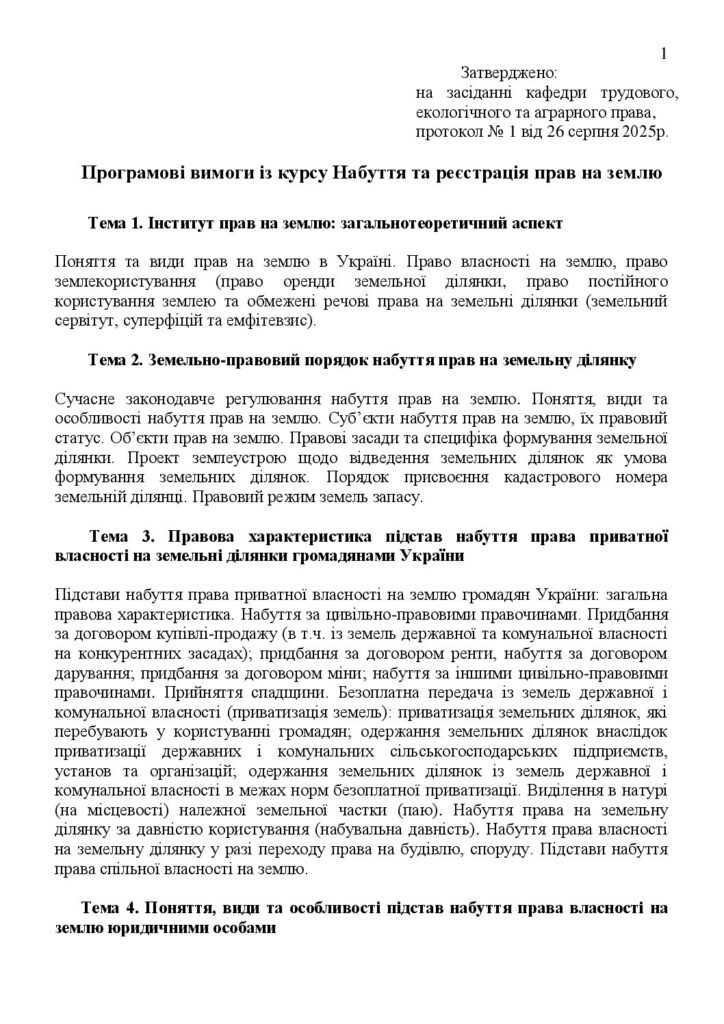 1

Затверджено:
на засіданні кафедри трудового,
екологічного та аграрного права,
протокол № 1 від 26 серпня 2025р.

Програмові вимоги із курсу Набуття та реєстрація прав на землю

Тема 1. Інститут прав на землю: загальнотеоретичний аспект

Поняття та види прав на землю в Україні. Право власності на землю, право землекористування (право оренди земельної ділянки, право постійного користування землею та обмежені речові права на земельні ділянки (земельний сервітут, суперфіцій та емфітевзис).

Тема 2. Земельно-правовий порядок набуття прав на земельну ділянку

Сучасне законодавче регулювання набуття прав на землю. Поняття, види та особливості набуття прав на землю. Суб'єкти набуття прав на землю, їх правовий статус. Об'єкти прав на землю. Правові засади та специфіка формування земельної ділянки. Проект землеустрою щодо відведення земельних ділянок як умова формування земельних ділянок. Порядок присвоєння кадастрового номера земельній ділянці. Правовий режим земель запасу.

Тема 3. Правова характеристика підстав набуття права приватної власності на земельні ділянки громадянами України

Підстави набуття права приватної власності на землю громадян України: загальна правова характеристика. Набуття за цивільно-правовими правочинами. Придбання за договором купівлі-продажу (в т.ч. із земель державної та комунальної власності на конкурентних засадах); придбання за договором ренти, набуття за договором дарування; придбання за договором міни; набуття за іншими цивільно-правовими правочинами. Прийняття спадщини. Безоплатна передача із земель державної і комунальної власності (приватизація земель): приватизація земельних ділянок, які перебувають у користуванні громадян; одержання земельних ділянок внаслідок приватизації державних і комунальних сільськогосподарських підприємств, установ та організацій; одержання земельних ділянок із земель державної і комунальної власності в межах норм безоплатної приватизації. Виділення в натурі (на місцевості) належної земельної частки (паю). Набуття права на земельну ділянку за давністю користування (набувальна давність). Набуття права власності на земельну ділянку у разі переходу права на будівлю, споруду. Підстави набуття права спільної власності на землю.

Тема 4. Поняття, види та особливості підстав набуття права власності на землю юридичними особами